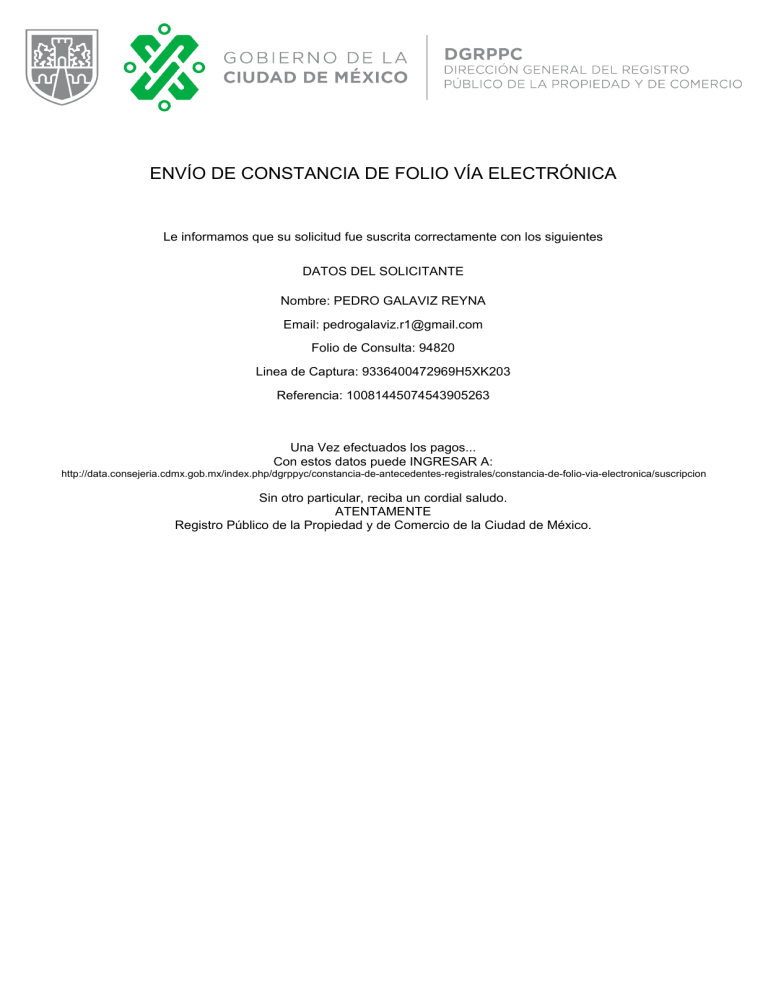 GOBIERNO DE LA
CIUDAD DE MÉXICO

DGRPPC
DIRECCIÓN GENERAL DEL REGISTRO
PÚBLICO DE LA PROPIEDAD Y DE COMERCIO

ENVÍO DE CONSTANCIA DE FOLIO VÍA ELECTRÓNICA

Le informamos que su solicitud fue suscrita correctamente con los siguientes

DATOS DEL SOLICITANTE

Nombre: PEDRO GALAVIZ REYNA

Email: pedrogalaviz.r1@gmail.com

Folio de Consulta: 94820

Linea de Captura: 9336400472969H5XK203

Referencia: 10081445074543905263

Una Vez efectuados los pagos...
Con estos datos puede INGRESAR A:
http://data.consejeria.cdmx.gob.mx/index.php/dgrppyc/constancia-de-antecedentes-registrales/constancia-de-folio-via-electronica/suscripcion

Sin otro particular, reciba un cordial saludo.
ATENTAMENTE
Registro Público de la Propiedad y de Comercio de la Ciudad de México.